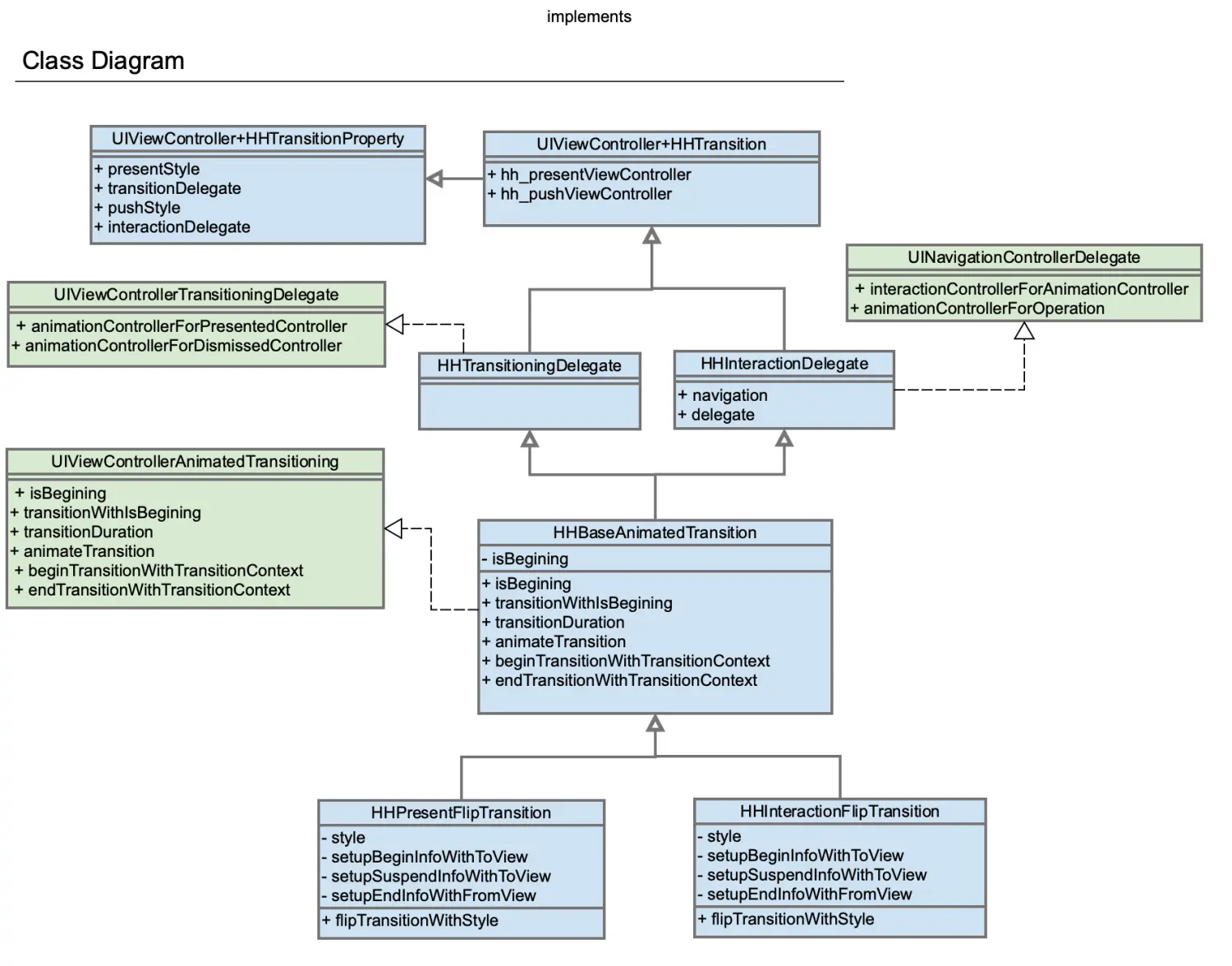 implements

Class Diagram

UIViewController+HHTransitionProperty
+ presentStyle
+ transitionDelegate
+ pushStyle
+ interactionDelegate

UIViewController+HHTransition
+ hh_presentViewController
+ hh_pushViewController

UINavigationControllerDelegate
+ interactionControllerForAnimationController
+ animationControllerForOperation

UIViewControllerTransitioningDelegate
+ animationControllerForPresentedController
+ animationControllerForDismissedController

HHTransitioningDelegate

HHInteractionDelegate
+ navigation
+ delegate

UIViewControllerAnimatedTransitioning
+ isBegining
+ transitionWithIsBegining
+ transitionDuration
+ animateTransition
+ beginTransitionWithTransitionContext
+ endTransitionWithTransitionContext

HHBaseAnimatedTransition
- isBegining
+ isBegining
+ transitionWithIsBegining
+ transitionDuration
+ animateTransition
+ beginTransitionWithTransitionContext
+ endTransitionWithTransitionContext

HHPresentFlipTransition
- style
- setupBeginInfoWithToView
- setupSuspendInfoWithToView
- setupEndInfoWithFromView
+ flipTransitionWithStyle

HHInteractionFlipTransition
- style
- setupBeginInfoWithToView
- setupSuspendInfoWithToView
- setupEndInfoWithFromView
+ flipTransitionWithStyle